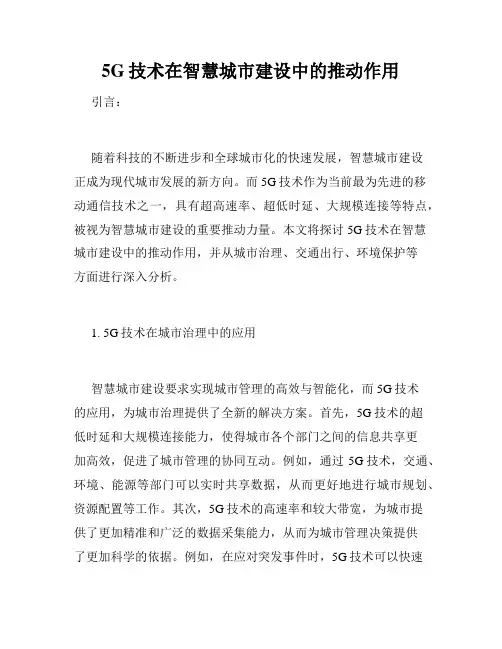 5G 技术在智慧城市建设中的推动作用

引言：

随着科技的不断进步和全球城市化的快速发展，智慧城市建设正成为现代城市发展的新方向。而 5G 技术作为当前最为先进的移动通信技术之一，具有超高速率、超低时延、大规模连接等特点，被视为智慧城市建设的重要推动力量。本文将探讨 5G 技术在智慧城市建设中的推动作用，并从城市治理、交通出行、环境保护等方面进行深入分析。

1. 5G 技术在城市治理中的应用

智慧城市建设要求实现城市管理的高效与智能化，而 5G 技术的应用，为城市治理提供了全新的解决方案。首先，5G 技术的超低时延和大规模连接能力，使得城市各个部门之间的信息共享更加高效，促进了城市管理的协同互动。例如，通过 5G 技术，交通、环境、能源等部门可以实时共享数据，从而更好地进行城市规划、资源配置等工作。其次，5G 技术的高速率和较大带宽，为城市提供了更加精准和广泛的数据采集能力，从而为城市管理决策提供了更加科学的依据。例如，在应对突发事件时，5G 技术可以快速